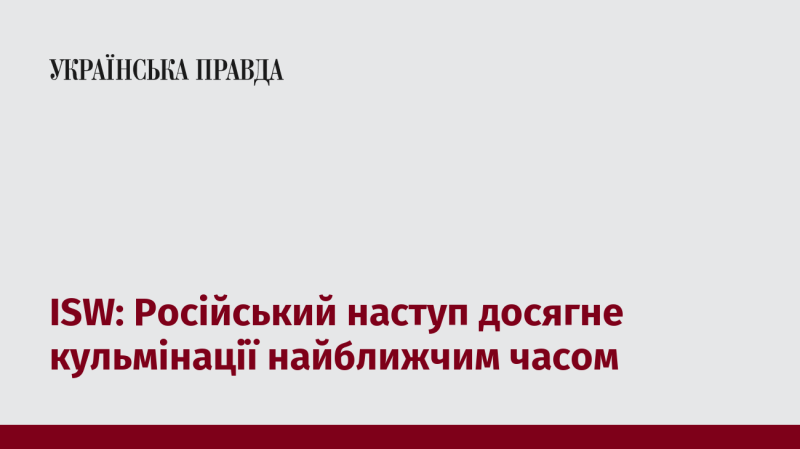 УКРАЇНСЬКА ПРАВДА

ISW: Російський наступ досягне кульмінації найближчим часом